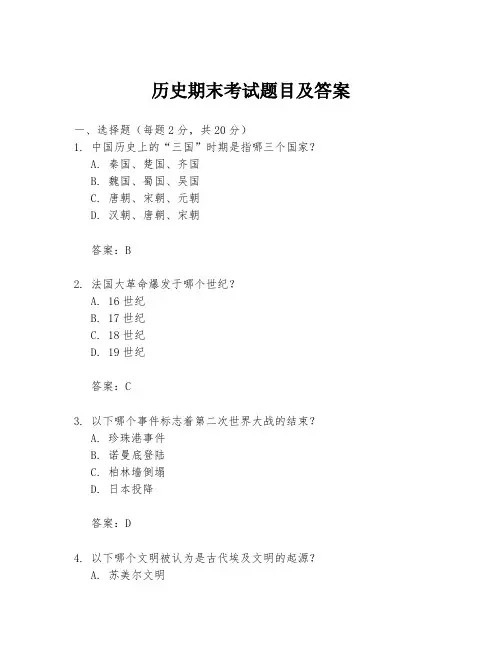 历史期末考试题目及答案

一、选择题（每题 2 分，共 20 分）

1. 中国历史上的“三国”时期是指哪三个国家？
A. 秦国、楚国、齐国
B. 魏国、蜀国、吴国
C. 唐朝、宋朝、元朝
D. 汉朝、唐朝、宋朝

答案：B

2. 法国大革命爆发于哪个世纪？
A. 16 世纪
B. 17 世纪
C. 18 世纪
D. 19 世纪

答案：C

3. 以下哪个事件标志着第二次世界大战的结束？
A. 珍珠港事件
B. 诺曼底登陆
C. 柏林墙倒塌
D. 日本投降

答案：D

4. 以下哪个文明被认为是古代埃及文明的起源？
A. 苏美尔文明